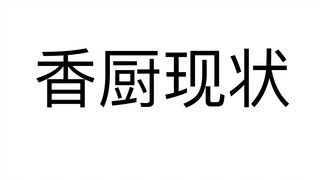 香厨现状